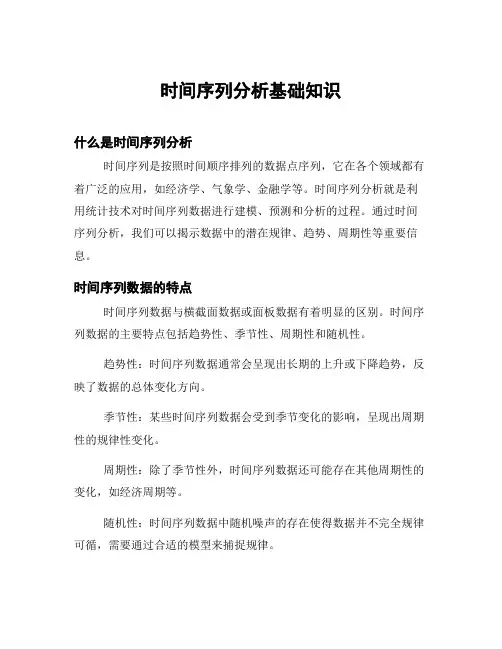 时间序列分析基础知识

什么是时间序列分析

时间序列是按照时间顺序排列的数据点序列，它在各个领域都有着广泛的应用，如经济学、气象学、金融学等。时间序列分析就是利用统计技术对时间序列数据进行建模、预测和分析的过程。通过时间序列分析，我们可以揭示数据中的潜在规律、趋势、周期性等重要信息。

时间序列数据的特点

时间序列数据与横截面数据或面板数据有着明显的区别。时间序列数据的主要特点包括趋势性、季节性、周期性和随机性。

趋势性：时间序列数据通常会呈现出长期的上升或下降趋势，反映了数据的总体变化方向。

季节性：某些时间序列数据会受到季节变化的影响，呈现出周期性的规律性变化。

周期性：除了季节性外，时间序列数据还可能存在其他周期性的变化，如经济周期等。

随机性：时间序列数据中随机噪声的存在使得数据并不完全规律可循，需要通过合适的模型来捕捉规律。